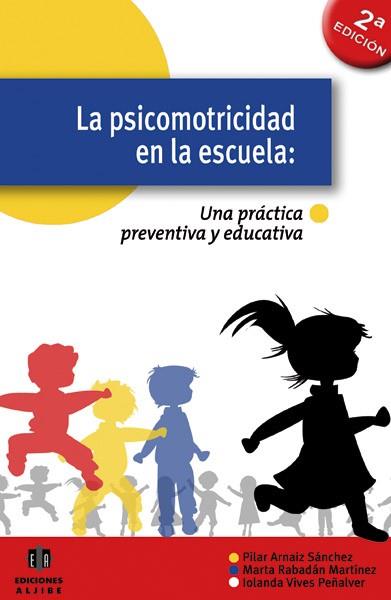 2ª EDICIÓN

La psicomotricidad en la escuela:

Una práctica preventiva y educativa

EA
EDICIONES ALJIBE

Pilar Arnaiz Sánchez
Marta Rabadán Martínez
Iolanda Vives Peñalver